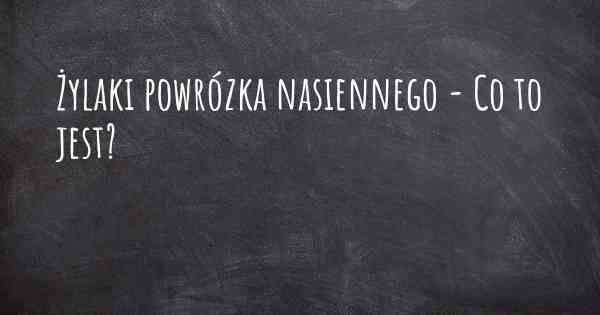 Żylaki powrózka nasiennego - Co to jest?